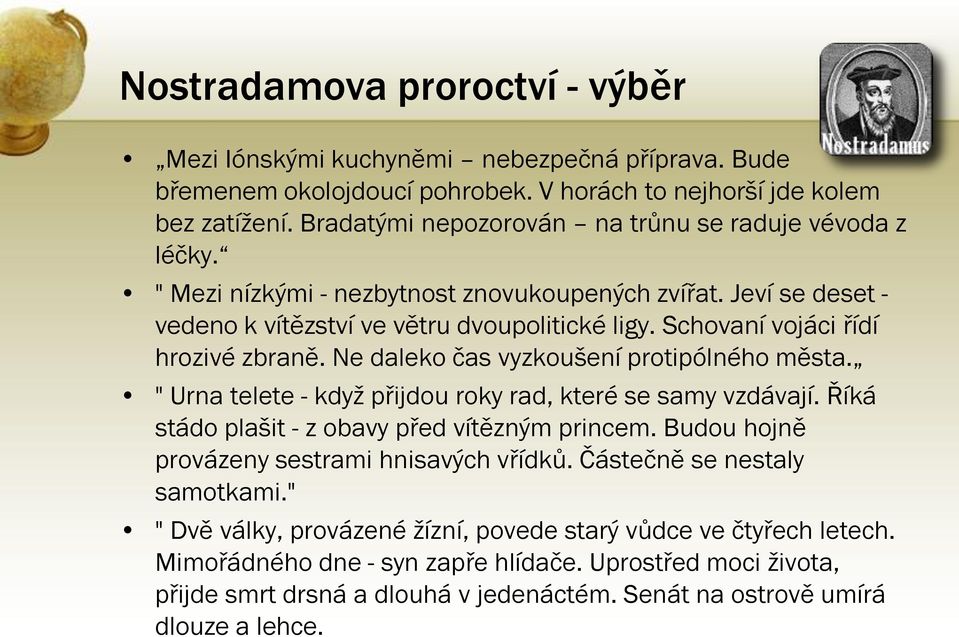 Nostradamova proroctví - výběr

Nostradamus

• „Mezi Iónskými kuchyněmi – nebezpečná příprava. Bude břemenem okolojdoucí pohrobek. V horách to nejhorší jde kolem bez zatížení. Bradatými nepozorován – na trůnu se raduje vévoda z léčky.“

• " Mezi nízkými - nezbytnost znovukoupených zvířat. Jeví se deset - vedeno k vítězství ve větru dvoupolitické ligy. Schovaní vojáci řídí hrozivé zbraně. Ne daleko čas vyzkoušení protipólného města.„

• " Urna telete - když přijdou roky rad, které se samy vzdávají. Říká stádo plašit - z obavy před vítězným princem. Budou hojně provázeny sestrami hnisavých vřídků. Částečně se nestaly samotkami."

• " Dvě války, provázené žízní, povede starý vůdce ve čtyřech letech. Mimořádného dne - syn zapře hlídače. Uprostřed moci života, přijde smrt drsná a dlouhá v jedenáctém. Senát na ostrově umírá dlouze a lehce.